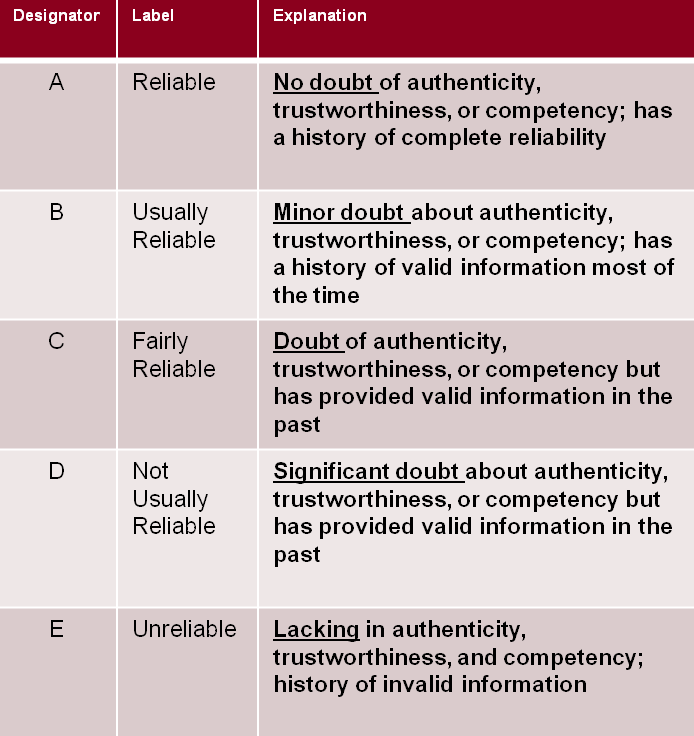 | Designator | Label | Explanation |
|---|---|---|
| A | Reliable | No doubt of authenticity, trustworthiness, or competency; has a history of complete reliability |
| B | Usually Reliable | Minor doubt about authenticity, trustworthiness, or competency; has a history of valid information most of the time |
| C | Fairly Reliable | Doubt of authenticity, trustworthiness, or competency but has provided valid information in the past |
| D | Not Usually Reliable | Significant doubt about authenticity, trustworthiness, or competency but has provided valid information in the past |
| E | Unreliable | Lacking in authenticity, trustworthiness, and competency; history of invalid information |